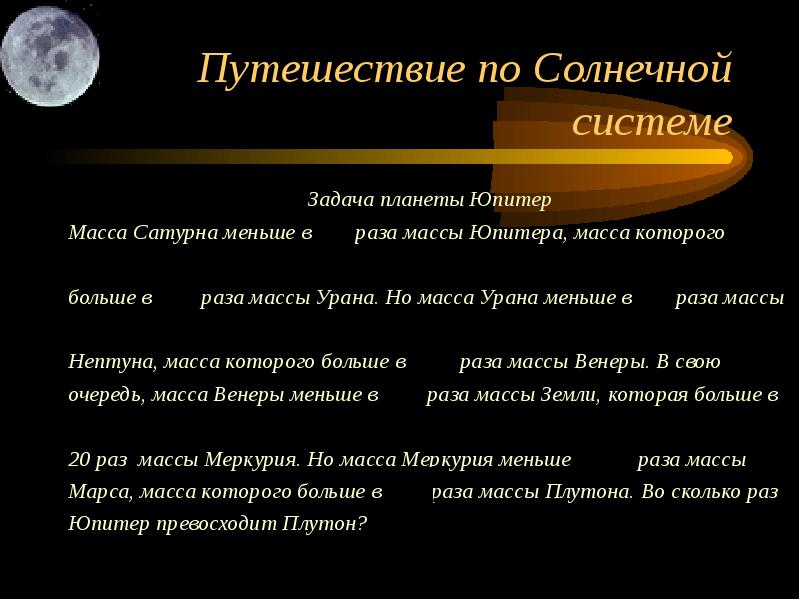 Путешествие по Солнечной системе

Задача планеты Юпитер

Масса Сатурна меньше в раза массы Юпитера, масса которого

больше в раза массы Урана. Но масса Урана меньше в раза массы

Нептуна, масса которого больше в раза массы Венеры. В свою очередь, масса Венеры меньше в раза массы Земли, которая больше в

20 раз массы Меркурия. Но масса Меркурия меньше раза массы Марса, масса которого больше в раза массы Плутона. Во сколько раз Юпитер превосходит Плутон?